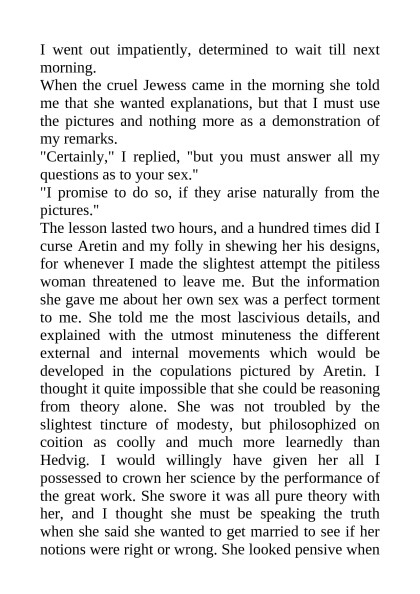 I went out impatiently, determined to wait till next morning.
When the cruel Jewess came in the morning she told me that she wanted explanations, but that I must use the pictures and nothing more as a demonstration of my remarks.
"Certainly," I replied, "but you must answer all my questions as to your sex."
"I promise to do so, if they arise naturally from the pictures."
The lesson lasted two hours, and a hundred times did I curse Aretin and my folly in shewing her his designs, for whenever I made the slightest attempt the pitiless woman threatened to leave me. But the information she gave me about her own sex was a perfect torment to me. She told me the most lascivious details, and explained with the utmost minuteness the different external and internal movements which would be developed in the copulations pictured by Aretin. I thought it quite impossible that she could be reasoning from theory alone. She was not troubled by the slightest tincture of modesty, but philosophized on coition as coolly and much more learnedly than Hedvig. I would willingly have given her all I possessed to crown her science by the performance of the great work. She swore it was all pure theory with her, and I thought she must be speaking the truth when she said she wanted to get married to see if her notions were right or wrong. She looked pensive when